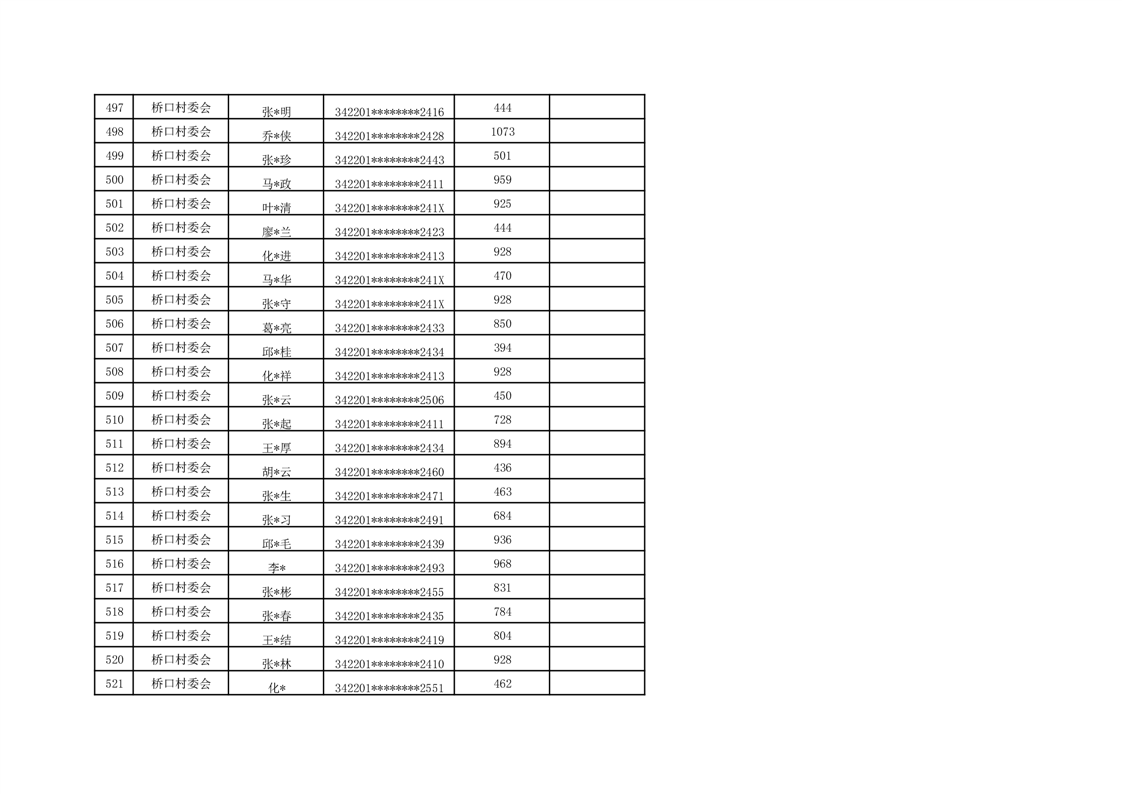 | 497 | 桥口村委会 | 张*明 | 342201********2416 | 444 |  |
|---|---|---|---|---|---|
| 498 | 桥口村委会 | 乔*侠 | 342201********2428 | 1073 |  |
| 499 | 桥口村委会 | 张*珍 | 342201********2443 | 501 |  |
| 500 | 桥口村委会 | 马*政 | 342201********2411 | 959 |  |
| 501 | 桥口村委会 | 叶*清 | 342201********241X | 925 |  |
| 502 | 桥口村委会 | 廖*兰 | 342201********2423 | 444 |  |
| 503 | 桥口村委会 | 化*进 | 342201********2413 | 928 |  |
| 504 | 桥口村委会 | 马*华 | 342201********241X | 470 |  |
| 505 | 桥口村委会 | 张*守 | 342201********241X | 928 |  |
| 506 | 桥口村委会 | 葛*亮 | 342201********2433 | 850 |  |
| 507 | 桥口村委会 | 邱*桂 | 342201********2434 | 394 |  |
| 508 | 桥口村委会 | 化*祥 | 342201********2413 | 928 |  |
| 509 | 桥口村委会 | 张*云 | 342201********2506 | 450 |  |
| 510 | 桥口村委会 | 张*起 | 342201********2411 | 728 |  |
| 511 | 桥口村委会 | 王*厚 | 342201********2434 | 894 |  |
| 512 | 桥口村委会 | 胡*云 | 342201********2460 | 436 |  |
| 513 | 桥口村委会 | 张*生 | 342201********2471 | 463 |  |
| 514 | 桥口村委会 | 张*习 | 342201********2491 | 684 |  |
| 515 | 桥口村委会 | 邱*毛 | 342201********2439 | 936 |  |
| 516 | 桥口村委会 | 李* | 342201********2493 | 968 |  |
| 517 | 桥口村委会 | 张*彬 | 342201********2455 | 831 |  |
| 518 | 桥口村委会 | 张*春 | 342201********2435 | 784 |  |
| 519 | 桥口村委会 | 王*结 | 342201********2419 | 804 |  |
| 520 | 桥口村委会 | 张*林 | 342201********2410 | 928 |  |
| 521 | 桥口村委会 | 化* | 342201********2551 | 462 |  |